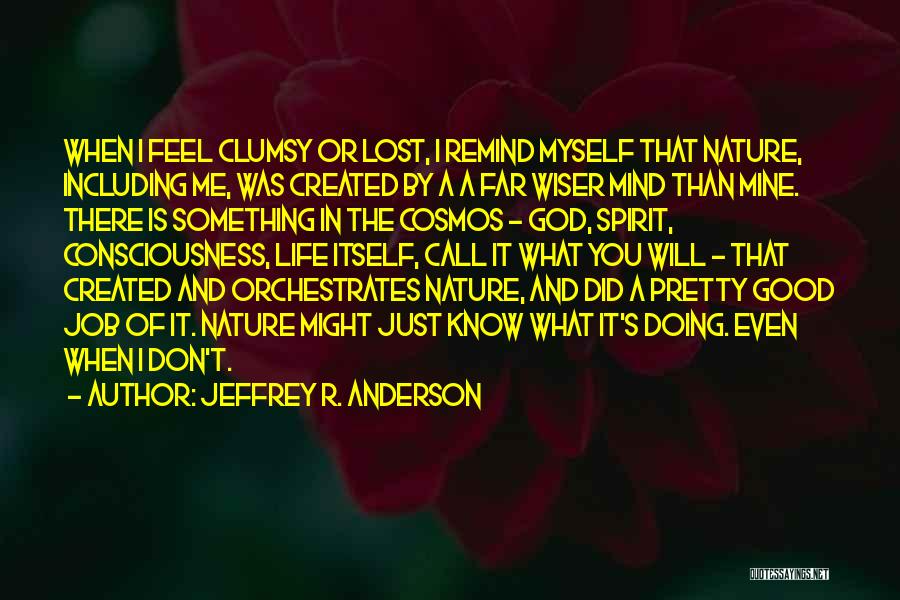 WHEN I FEEL CLUMSY OR LOST, I REMIND MYSELF THAT NATURE, INCLUDING ME, WAS CREATED BY A A FAR WISER MIND THAN MINE. THERE IS SOMETHING IN THE COSMOS - GOD, SPIRIT, CONSCIOUSNESS, LIFE ITSELF, CALL IT WHAT YOU WILL - THAT CREATED AND ORCHESTRATES NATURE, AND DID A PRETTY GOOD JOB OF IT. NATURE MIGHT JUST KNOW WHAT IT'S DOING. EVEN WHEN I DON'T.

- AUTHOR: JEFFREY R. ANDERSON

QUOTESSAYINGS.NET